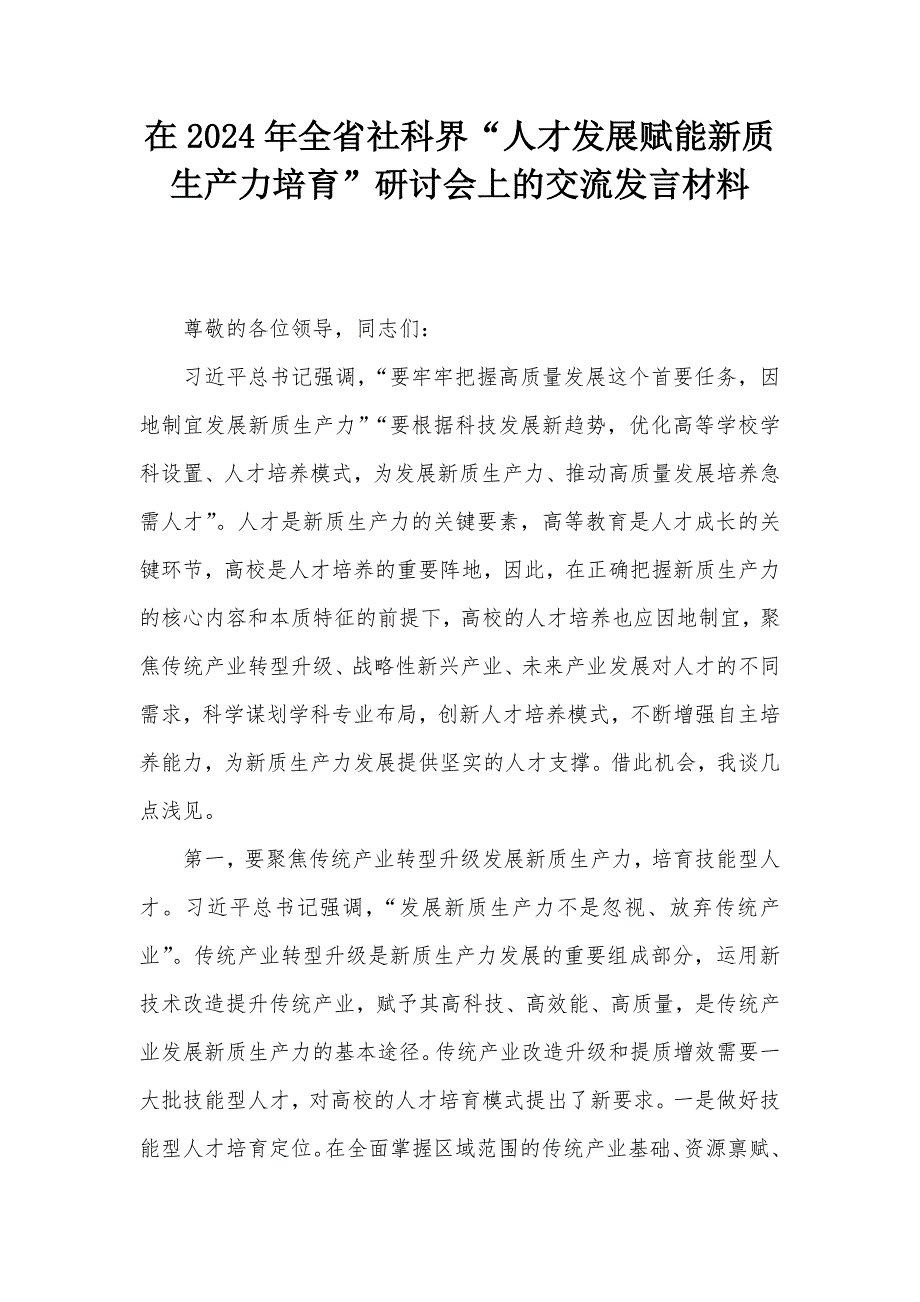 在2024年全省社科界“人才发展赋能新质生产力培育”研讨会上的交流发言材料

尊敬的各位领导，同志们：

习近平总书记强调，“要牢牢把握高质量发展这个首要任务，因地制宜发展新质生产力”“要根据科技发展新趋势，优化高等学校学科设置、人才培养模式，为发展新质生产力、推动高质量发展培养急需人才”。人才是新质生产力的关键要素，高等教育是人才成长的关键环节，高校是人才培养的重要阵地，因此，在正确把握新质生产力的核心内容和本质特征的前提下，高校的人才培养也应因地制宜，聚焦传统产业转型升级、战略性新兴产业、未来产业发展对人才的不同需求，科学谋划学科专业布局，创新人才培养模式，不断增强自主培养能力，为新质生产力发展提供坚实的人才支撑。借此机会，我谈几点浅见。

第一，要聚焦传统产业转型升级发展新质生产力，培育技能型人才。习近平总书记强调，“发展新质生产力不是忽视、放弃传统产业”。传统产业转型升级是新质生产力发展的重要组成部分，运用新技术改造提升传统产业，赋予其高科技、高效能、高质量，是传统产业发展新质生产力的基本途径。传统产业改造升级和提质增效需要一大批技能型人才，对高校的人才培育模式提出了新要求。一是做好技能型人才培育定位。在全面掌握区域范围的传统产业基础、资源禀赋、